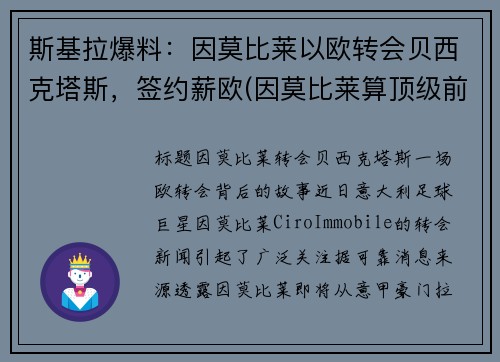 斯基拉爆料：因莫比莱以欧转会贝西克塔斯，签约薪欧(因莫比莱算顶级前

标题因莫比莱转会贝西克塔斯一场欧转会背后的故事近日意大利足球巨星因莫比莱CiroImmobile的转会新闻引起了广泛关注据可靠消息来源透露因莫比莱即将从意甲豪门拉